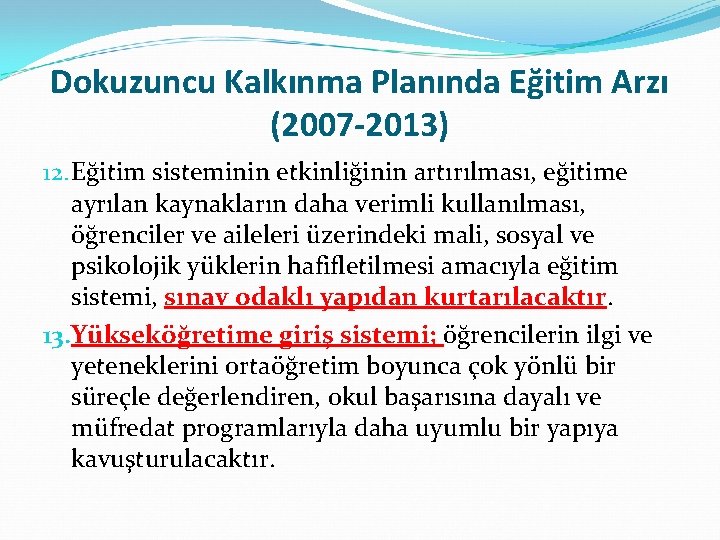 Dokuzuncu Kalkınma Planında Eğitim Arzı (2007-2013)

12. Eğitim sisteminin etkinliğinin artırılması, eğitime ayrılan kaynakların daha verimli kullanılması, öğrenciler ve aileleri üzerindeki mali, sosyal ve psikolojik yüklerin hafifletilmesi amacıyla eğitim sistemi, sınav odaklı yapıdan kurtarılacaktır.

13. Yükseköğretime giriş sistemi; öğrencilerin ilgi ve yeteneklerini ortaöğretim boyunca çok yönlü bir süreçle değerlendiren, okul başarısına dayalı ve müfredat programlarıyla daha uyumlu bir yapıya kavuşturulacaktır.